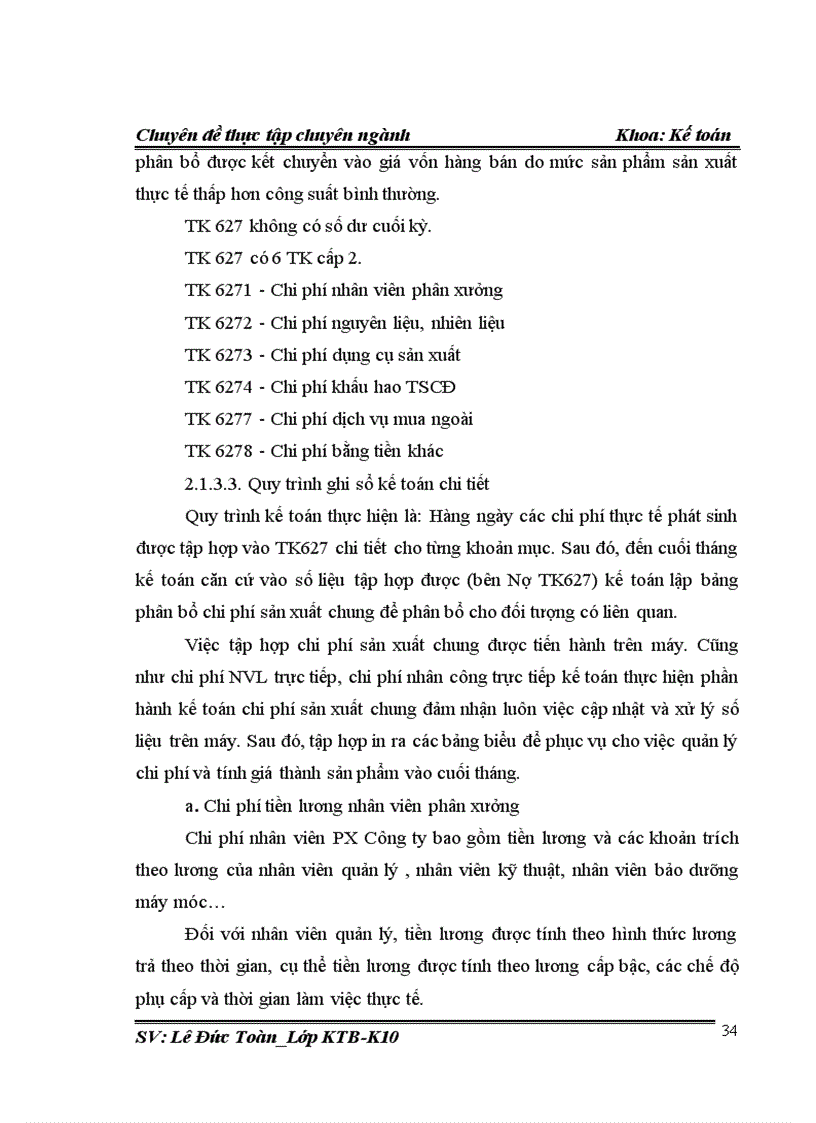 Chuyên đề thực tập chuyên ngành Khoa: Kế toán

phân bổ được kết chuyển vào giá vốn hàng bán do mức sản phẩm sản xuất thực tế thấp hơn công suất bình thường.

TK 627 không có số dư cuối kỳ.

TK 627 có 6 TK cấp 2.

TK 6271 - Chi phí nhân viên phân xưởng

TK 6272 - Chi phí nguyên liệu, nhiên liệu

TK 6273 - Chi phí dụng cụ sản xuất

TK 6274 - Chi phí khấu hao TSCĐ

TK 6277 - Chi phí dịch vụ mua ngoài

TK 6278 - Chi phí bằng tiền khác

2.1.3.3. Quy trình ghi sổ kế toán chi tiết

Quy trình kế toán thực hiện là: Hàng ngày các chi phí thực tế phát sinh được tập hợp vào TK627 chi tiết cho từng khoản mục. Sau đó, đến cuối tháng kế toán căn cứ vào số liệu tập hợp được (bên Nợ TK627) kế toán lập bảng phân bổ chi phí sản xuất chung để phân bổ cho đối tượng có liên quan.

Việc tập hợp chi phí sản xuất chung được tiến hành trên máy. Cũng như chi phí NVL trực tiếp, chi phí nhân công trực tiếp kế toán thực hiện phần hành kế toán chi phí sản xuất chung đảm nhận luôn việc cập nhật và xử lý số liệu trên máy. Sau đó, tập hợp in ra các bảng biểu để phục vụ cho việc quản lý chi phí và tính giá thành sản phẩm vào cuối tháng.

a. Chi phí tiền lương nhân viên phân xưởng

Chi phí nhân viên PX Công ty bao gồm tiền lương và các khoản trích theo lương của nhân viên quản lý , nhân viên kỹ thuật, nhân viên bảo dưỡng máy móc…

Đối với nhân viên quản lý, tiền lương được tính theo hình thức lương trả theo thời gian, cụ thể tiền lương được tính theo lương cấp bậc, các chế độ phụ cấp và thời gian làm việc thực tế.

SV: Lê Đức Toàn_Lớp KTB-K10 34